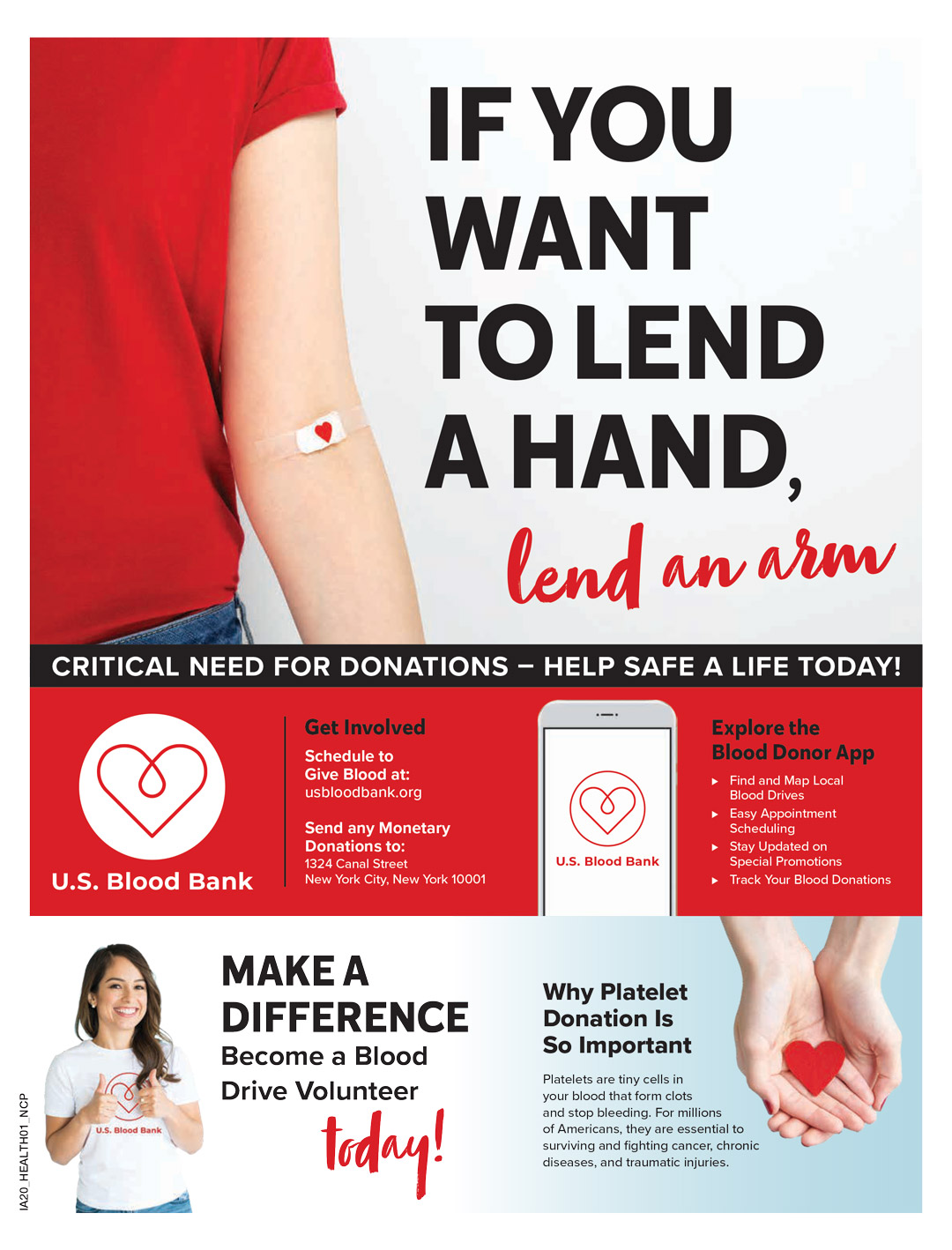 IF YOU WANT TO LEND A HAND,

lend an arm

CRITICAL NEED FOR DONATIONS – HELP SAFE A LIFE TODAY!

U.S. Blood Bank

Get Involved

Schedule to Give Blood at:
usbloodbank.org

Send any Monetary Donations to:
1324 Canal Street
New York City, New York 10001

U.S. Blood Bank

Explore the Blood Donor App

▸ Find and Map Local Blood Drives
▸ Easy Appointment Scheduling
▸ Stay Updated on Special Promotions
▸ Track Your Blood Donations

U.S. Blood Bank

MAKE A DIFFERENCE
Become a Blood Drive Volunteer
today!

Why Platelet Donation Is So Important

Platelets are tiny cells in your blood that form clots and stop bleeding. For millions of Americans, they are essential to surviving and fighting cancer, chronic diseases, and traumatic injuries.

IA20_HEALTH01_NCP